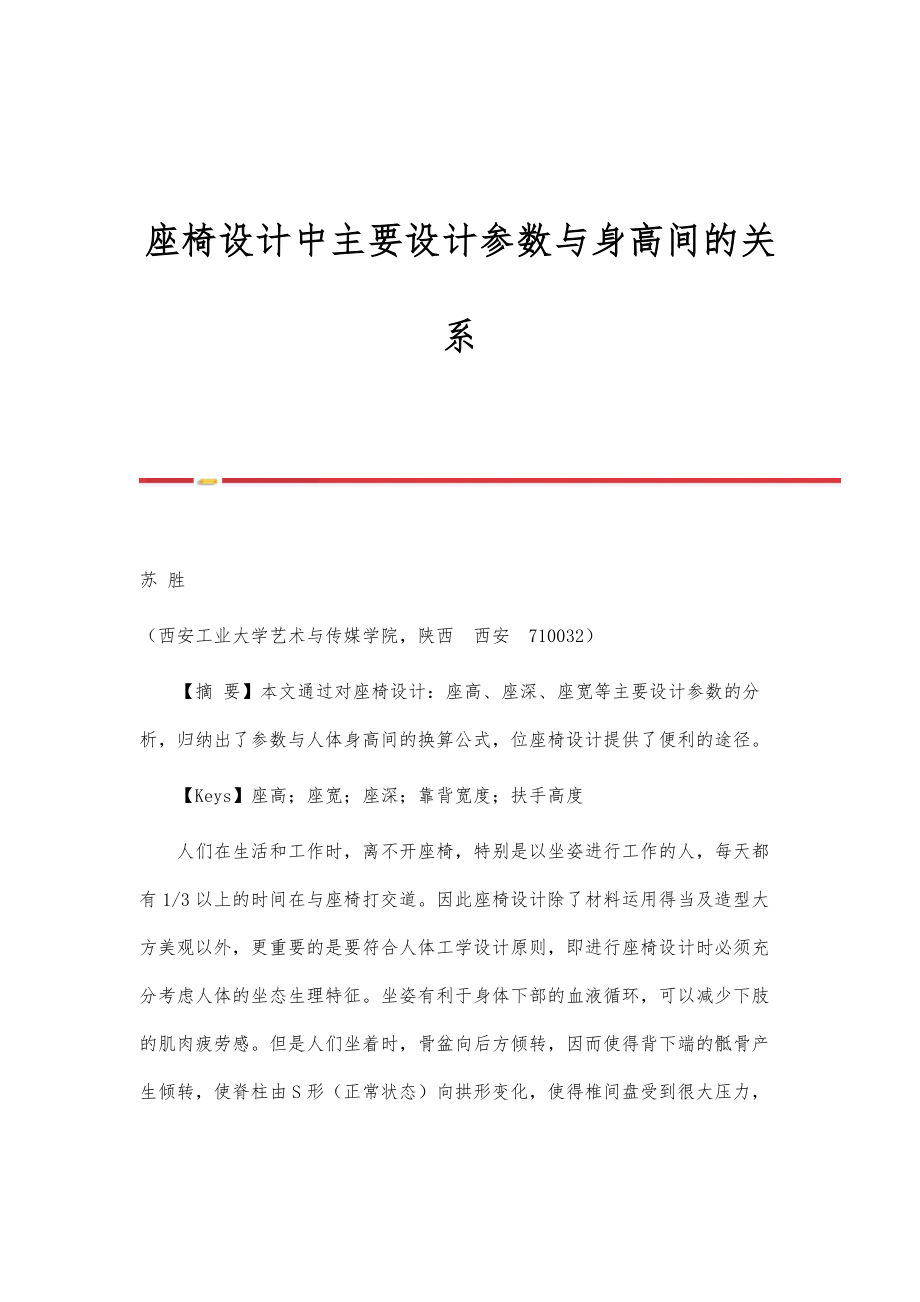 座椅设计中主要设计参数与身高间的关系

苏 胜

（西安工业大学艺术与传媒学院，陕西 西安 710032）

【摘 要】本文通过对座椅设计：座高、座深、座宽等主要设计参数的分析，归纳出了参数与人体身高间的换算公式，位座椅设计提供了便利的途径。

【Keys】座高；座宽；座深；靠背宽度；扶手高度

人们在生活和工作时，离不开座椅，特别是以坐姿进行工作的人，每天都有1/3以上的时间在与座椅打交道。因此座椅设计除了材料运用得当及造型大方美观以外，更重要的是要符合人体工学设计原则，即进行座椅设计时必须充分考虑人体的坐态生理特征。坐姿有利于身体下部的血液循环，可以减少下肢的肌肉疲劳感。但是人们坐着时，骨盆向后方倾转，因而使得背下端的骶骨产生倾转，使脊柱由S形（正常状态）向拱形变化，使得椎间盘受到很大压力，